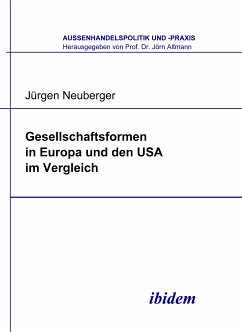 AUSSENHANDELSPOLITIK UND -PRAXIS
Herausgegeben von Prof. Dr. Jörn Altmann

Jürgen Neuberger

Gesellschaftsformen in Europa und den USA im Vergleich

ibidem